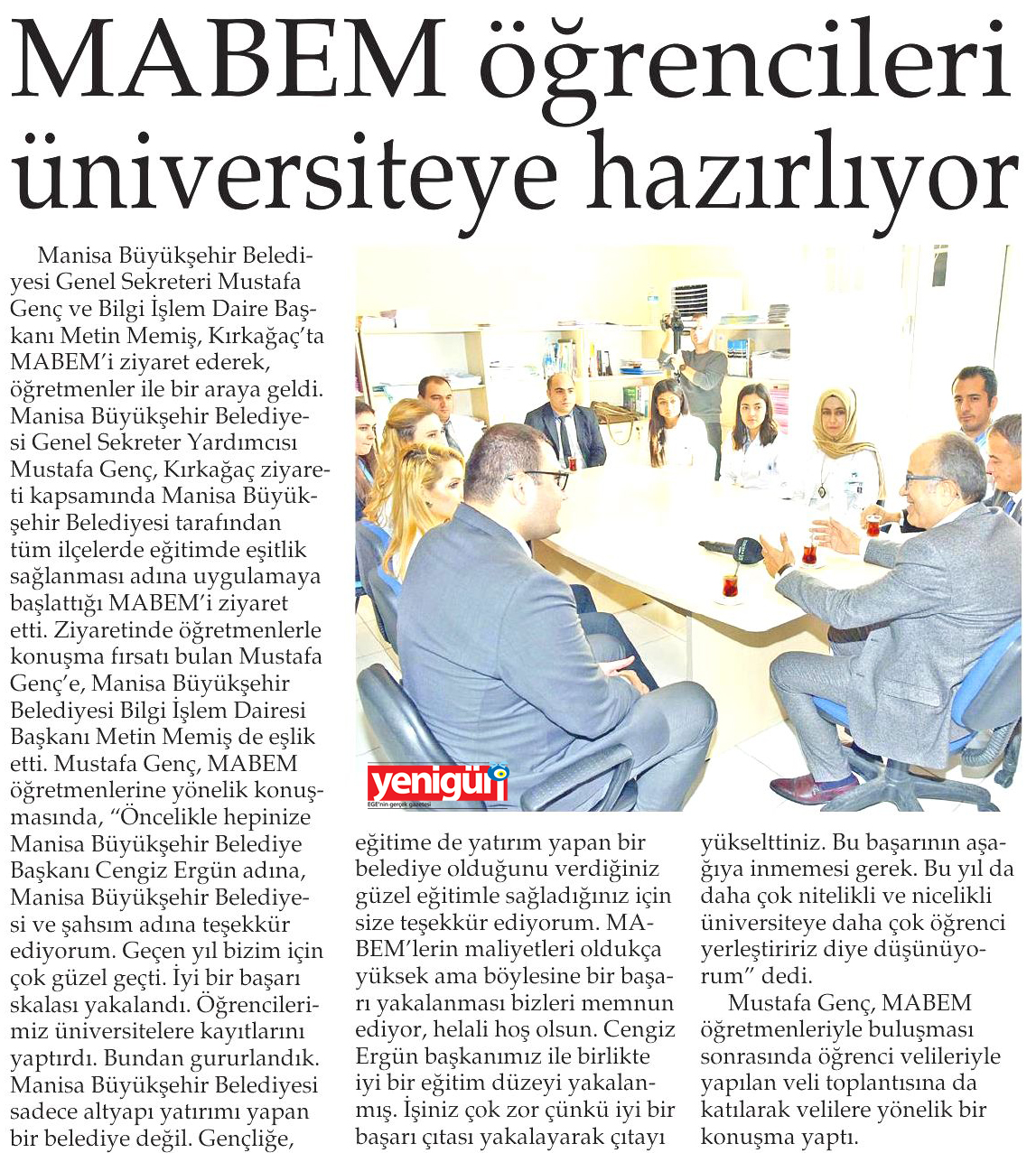 MABEM öğrencileri üniversiteye hazırlıyor

Manisa Büyükşehir Belediyesi Genel Sekreteri Mustafa Genç ve Bilgi İşlem Daire Başkanı Metin Memiş, Kırkağaç'ta MABEM'i ziyaret ederek, öğretmenler ile bir araya geldi. Manisa Büyükşehir Belediyesi Genel Sekreter Yardımcısı Mustafa Genç, Kırkağaç ziyareti kapsamında Manisa Büyükşehir Belediyesi tarafından tüm ilçelerde eğitimde eşitlik sağlanması adına uygulamaya başlattığı MABEM'i ziyaret etti. Ziyaretinde öğretmenlerle konuşma fırsatı bulan Mustafa Genç'e, Manisa Büyükşehir Belediyesi Bilgi İşlem Dairesi Başkanı Metin Memiş de eşlik etti. Mustafa Genç, MABEM öğretmenlerine yönelik konuşmasında, "Öncelikle hepinize Manisa Büyükşehir Belediye Başkanı Cengiz Ergün adına, Manisa Büyükşehir Belediyesi ve şahsım adına teşekkür ediyorum. Geçen yıl bizim için çok güzel geçti. İyi bir başarı skalası yakalandı. Öğrencilerimiz üniversitelere kayıtlarını yaptırdı. Bundan gururlandık. Manisa Büyükşehir Belediyesi sadece altyapı yatırımı yapan bir belediye değil. Gençliğe, eğitime de yatırım yapan bir belediye olduğunu verdiğiniz güzel eğitimle sağladığınız için size teşekkür ediyorum. MABEM'lerin maliyetleri oldukça yüksek ama böylesine bir başarı yakalanması bizleri memnun ediyor, helali hoş olsun. Cengiz Ergün başkanımız ile birlikte iyi bir eğitim düzeyi yakalanmış. İşiniz çok zor çünkü iyi bir başarı çıtası yakalayarak çıtayı yükselttiniz. Bu başarının aşağıya inmemesi gerek. Bu yıl da daha çok nitelikli ve nicelikli üniversiteye daha çok öğrenci yerleştiririz diye düşünüyorum" dedi.

Mustafa Genç, MABEM öğretmenleriyle buluşması sonrasında öğrenci velileriyle yapılan veli toplantısına da katılarak velilere yönelik bir konuşma yaptı.

yenigün
EGE'nin gerçek gazetesi